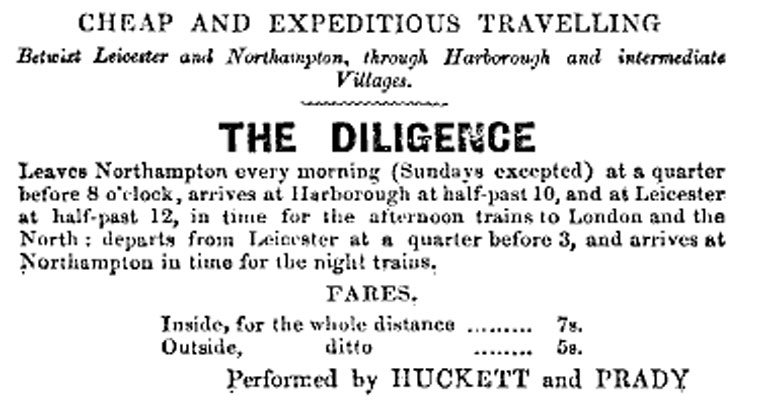 CHEAP AND EXPEDITIOUS TRAVELLING

Betwixt Leicester and Northampton, through Harborough and intermediate Villages.

THE DILIGENCE

Leaves Northampton every morning (Sundays excepted) at a quarter before 8 o'clock, arrives at Harborough at half-past 10, and at Leicester at half-past 12, in time for the afternoon trains to London and the North: departs from Leicester at a quarter before 3, and arrives at Northampton in time for the night trains.

FARES.

Inside, for the whole distance 7s.
Outside, ditto 5s.

Performed by HUCKETT and PRADY